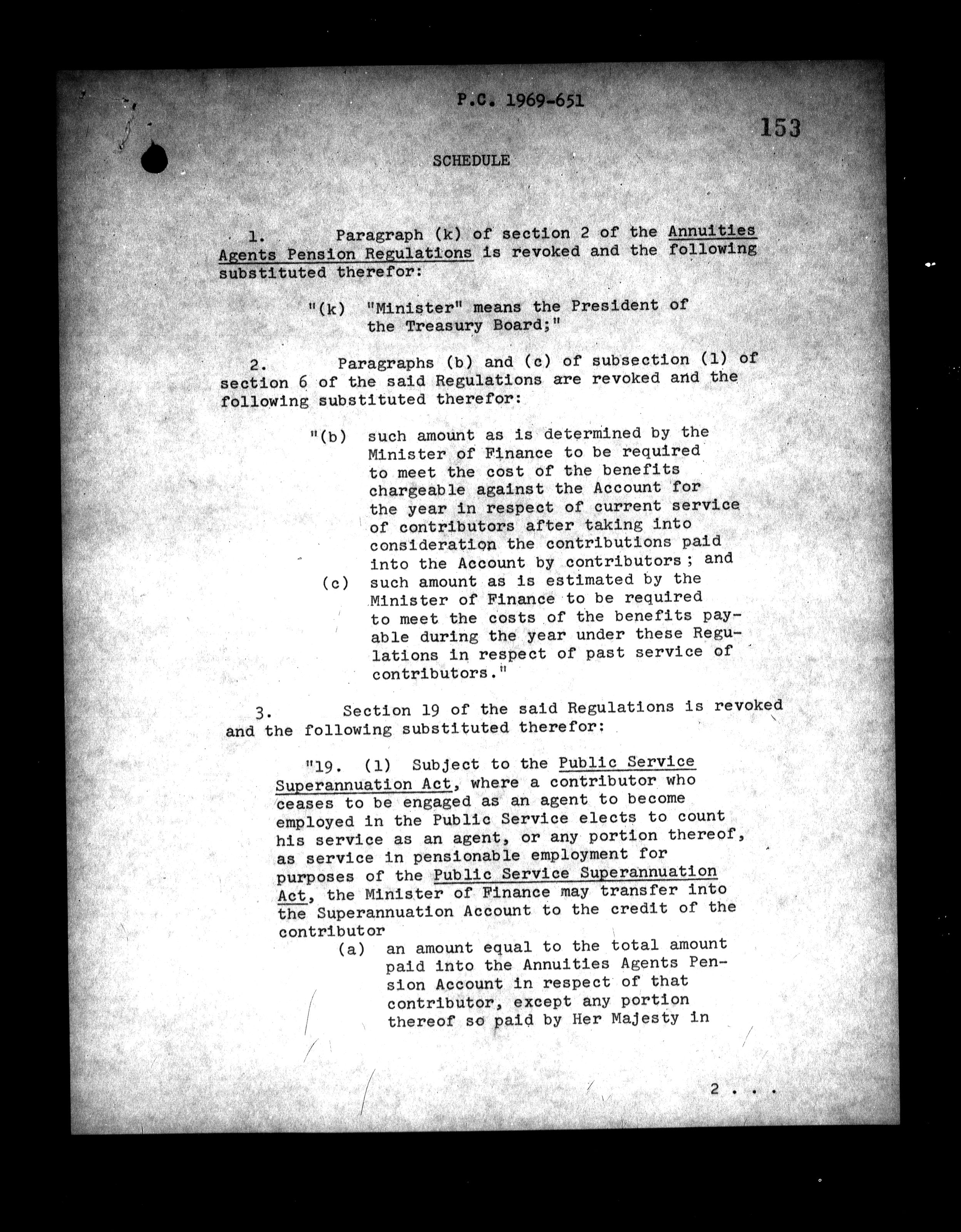 P.C. 1969-651

153

SCHEDULE

1. Paragraph (k) of section 2 of the Annuities Agents Pension Regulations is revoked and the following substituted therefor:

"(k) "Minister" means the President of the Treasury Board;"

2. Paragraphs (b) and (c) of subsection (1) of section 6 of the said Regulations are revoked and the following substituted therefor:

"(b) such amount as is determined by the Minister of Finance to be required to meet the cost of the benefits chargeable against the Account for the year in respect of current service of contributors after taking into consideration the contributions paid into the Account by contributors; and

(c) such amount as is estimated by the Minister of Finance to be required to meet the costs of the benefits payable during the year under these Regulations in respect of past service of contributors."

3. Section 19 of the said Regulations is revoked and the following substituted therefor:

"19. (1) Subject to the Public Service Superannuation Act, where a contributor who ceases to be engaged as an agent to become employed in the Public Service elects to count his service as an agent, or any portion thereof, as service in pensionable employment for purposes of the Public Service Superannuation Act, the Minister of Finance may transfer into the Superannuation Account to the credit of the contributor

(a) an amount equal to the total amount paid into the Annuities Agents Pension Account in respect of that contributor, except any portion thereof so paid by Her Majesty in

2 . . .